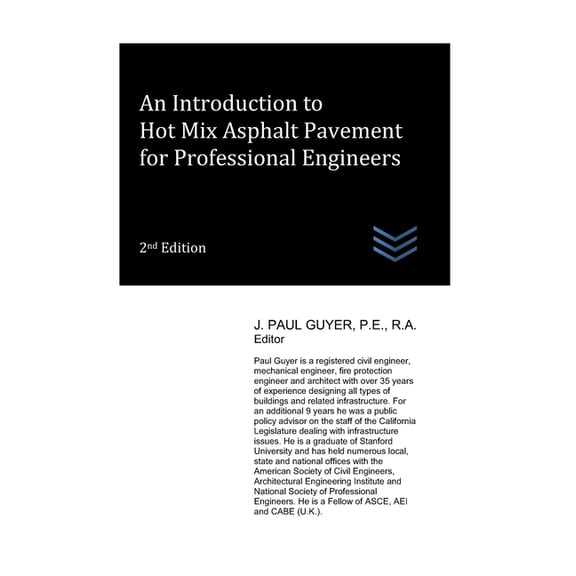 An Introduction to Hot Mix Asphalt Pavement for Professional Engineers

2nd Edition

J. PAUL GUYER, P.E., R.A.
Editor

Paul Guyer is a registered civil engineer, mechanical engineer, fire protection engineer and architect with over 35 years of experience designing all types of buildings and related infrastructure. For an additional 9 years he was a public policy advisor on the staff of the California Legislature dealing with infrastructure issues. He is a graduate of Stanford University and has held numerous local, state and national offices with the American Society of Civil Engineers, Architectural Engineering Institute and National Society of Professional Engineers. He is a Fellow of ASCE, AEI and CABE (U.K.).